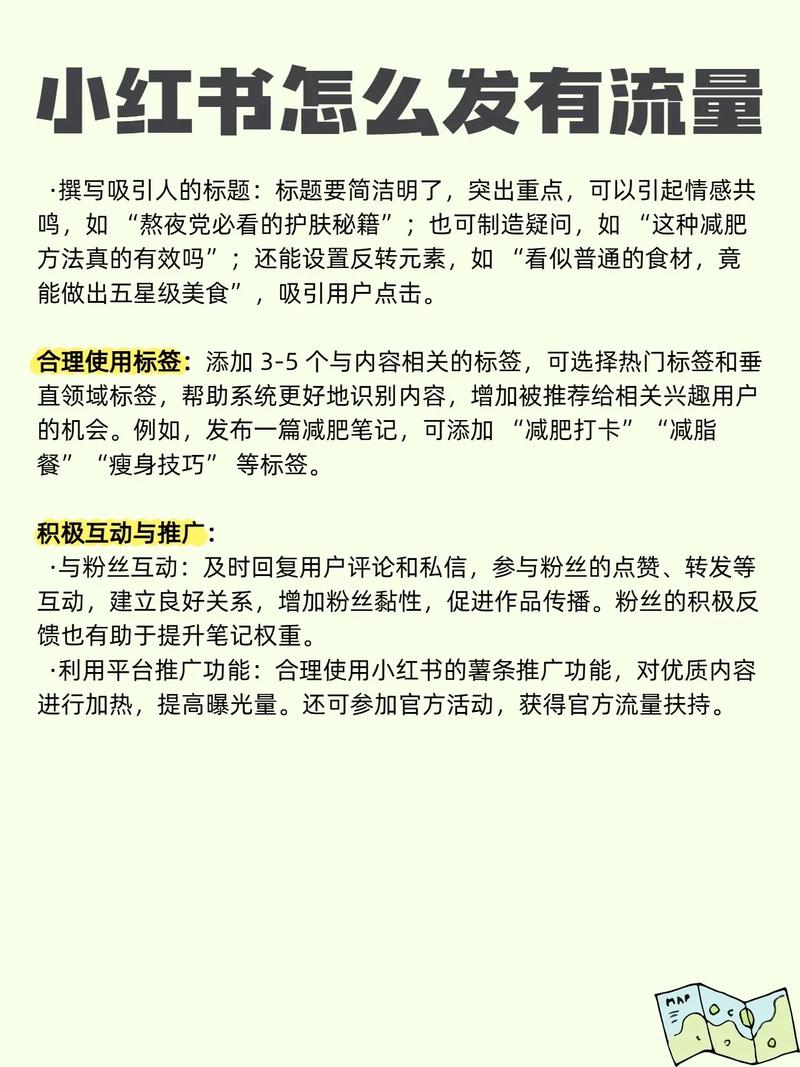 小红书怎么发有流量

·撰写吸引人的标题：标题要简洁明了，突出重点，可以引起情感共鸣，如 “熬夜党必看的护肤秘籍”；也可制造疑问，如 “这种减肥方法真的有效吗”；还能设置反转元素，如 “看似普通的食材，竟能做出五星级美食”，吸引用户点击。

合理使用标签：添加 3-5 个与内容相关的标签，可选择热门标签和垂直领域标签，帮助系统更好地识别内容，增加被推荐给相关兴趣用户的机会。例如，发布一篇减肥笔记，可添加 “减肥打卡” “减脂餐” “瘦身技巧” 等标签。

积极互动与推广：
·与粉丝互动：及时回复用户评论和私信，参与粉丝的点赞、转发等互动，建立良好关系，增加粉丝黏性，促进作品传播。粉丝的积极反馈也有助于提升笔记权重。
·利用平台推广功能：合理使用小红书的薯条推广功能，对优质内容进行加热，提高曝光量。还可参加官方活动，获得官方流量扶持。

MAP